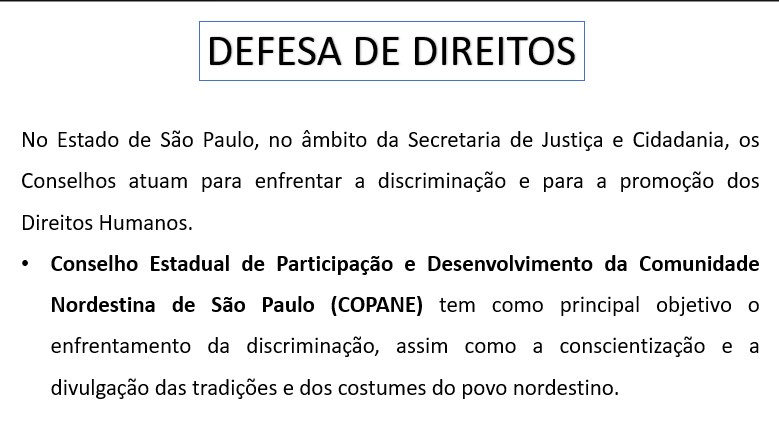 DEFESA DE DIREITOS

No Estado de São Paulo, no âmbito da Secretaria de Justiça e Cidadania, os Conselhos atuam para enfrentar a discriminação e para a promoção dos Direitos Humanos.

• Conselho Estadual de Participação e Desenvolvimento da Comunidade Nordestina de São Paulo (COPANE) tem como principal objetivo o enfrentamento da discriminação, assim como a conscientização e a divulgação das tradições e dos costumes do povo nordestino.